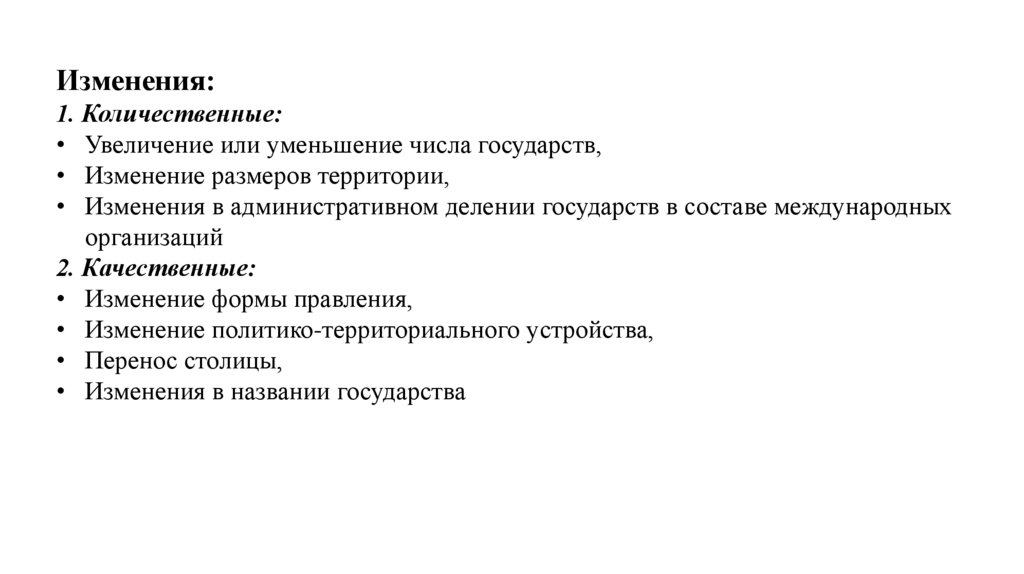 Изменения:
1. Количественные:
• Увеличение или уменьшение числа государств,
• Изменение размеров территории,
• Изменения в административном делении государств в составе международных организаций
2. Качественные:
• Изменение формы правления,
• Изменение политико-территориального устройства,
• Перенос столицы,
• Изменения в названии государства